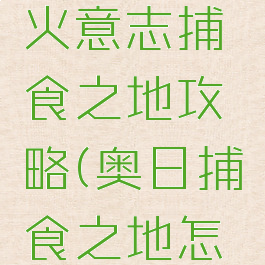 火意志捕食之地攻略(奥日捕食之地怎